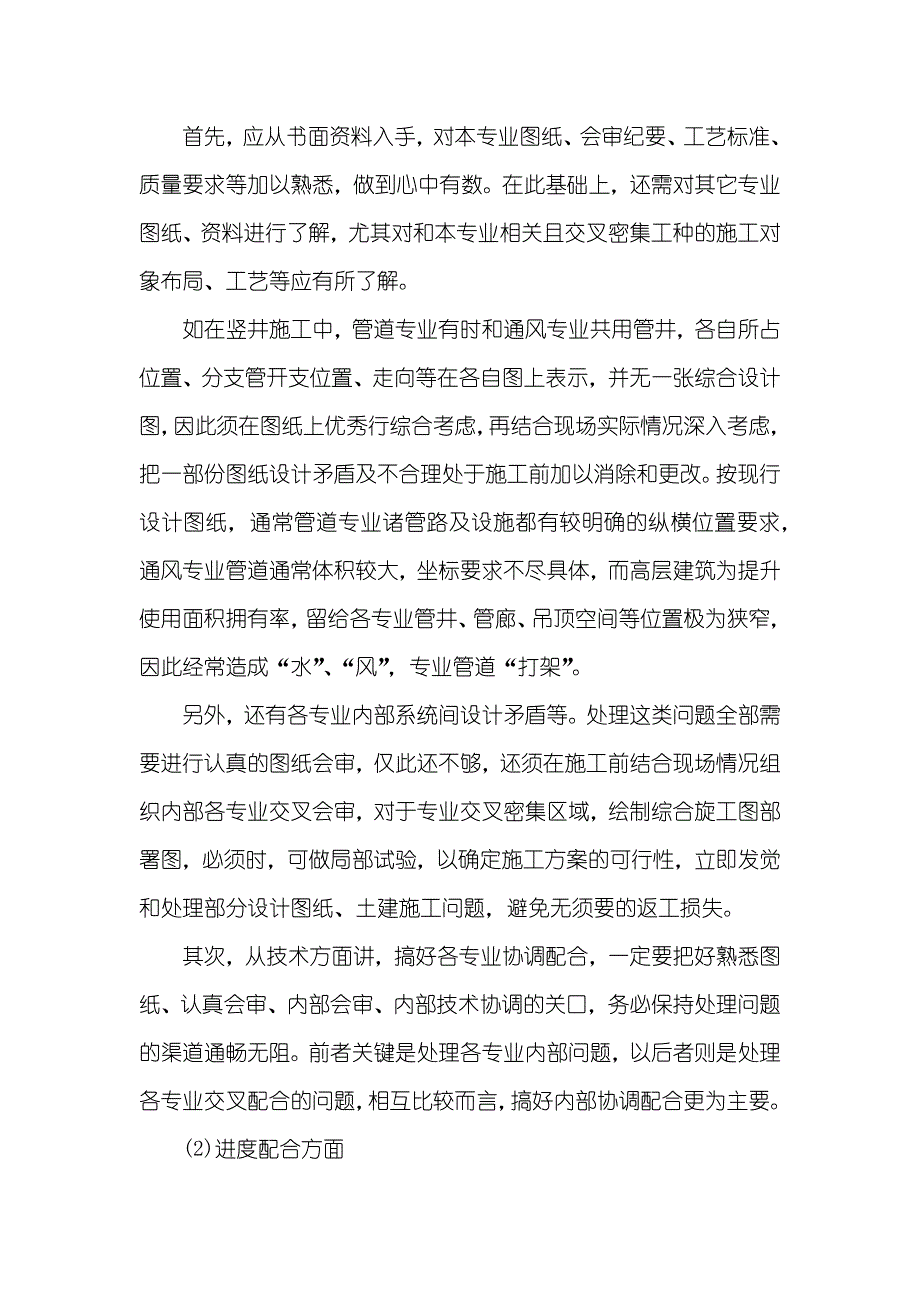 首先，应从书面资料入手，对本专业图纸、会审纪要、工艺标准、质量要求等加以熟悉，做到心中有数。在此基础上，还需对其它专业图纸、资料进行了解，尤其对和本专业相关且交叉密集工种的施工对象布局、工艺等应有所了解。

如在竖井施工中，管道专业有时和通风专业共用管井，各自所占位置、分支管开支位置、走向等在各自图上表示，并无一张综合设计图，因此须在图纸上优秀行综合考虑，再结合现场实际情况深入考虑，把一部份图纸设计矛盾及不合理处于施工前加以消除和更改。按现行设计图纸，通常管道专业诸管路及设施都有较明确的纵横位置要求，通风专业管道通常体积较大，坐标要求不尽具体，而高层建筑为提升使用面积拥有率，留给各专业管井、管廊、吊顶空间等位置极为狭窄，因此经常造成“水”、“风”，专业管道“打架”。

另外，还有各专业内部系统间设计矛盾等。处理这类问题全部需要进行认真的图纸会审，仅此还不够，还须在施工前结合现场情况组织内部各专业交叉会审，对于专业交叉密集区域，绘制综合旋工图部署图，必须时，可做局部试验，以确定施工方案的可行性，立即发觉和处理部分设计图纸、土建施工问题，避免无须要的返工损失。

其次，从技术方面讲，搞好各专业协调配合，一定要把好熟悉图纸、认真会审、内部会审、内部技术协调的关口，务必保持处理问题的渠道通畅无阻。前者关键是处理各专业内部问题，以后者则是处理各专业交叉配合的问题，相互比较而言，搞好内部协调配合更为主要。

⑵进度配合方面